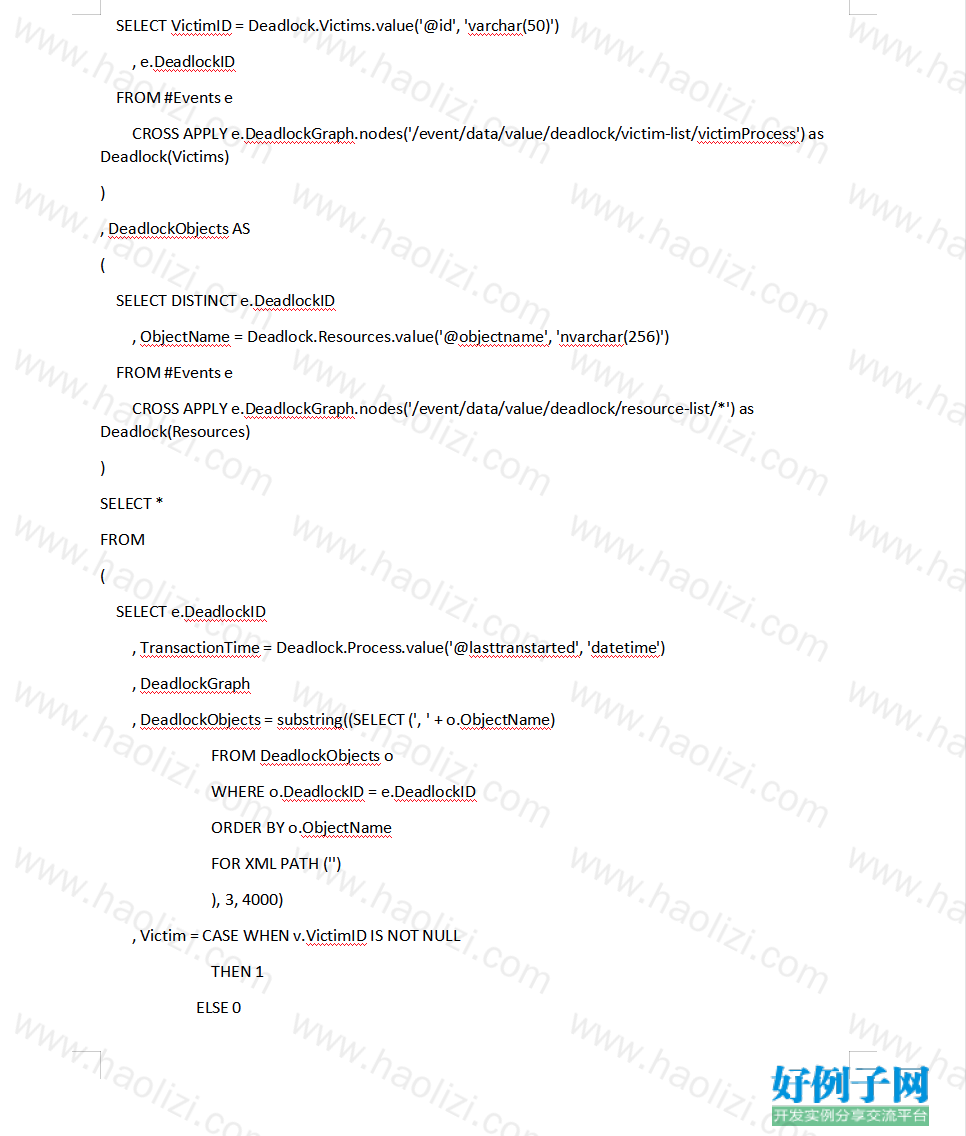 SELECT VictimID = Deadlock.Victims.value('@id', 'varchar(50)')

, e.DeadlockID

FROM #Events e

CROSS APPLY e.DeadlockGraph.nodes('/event/data/value/deadlock/victim-list/victimProcess') as Deadlock(Victims)

)

, DeadlockObjects AS

(

SELECT DISTINCT e.DeadlockID

, ObjectName = Deadlock.Resources.value('@objectname', 'nvarchar(256)')

FROM #Events e

CROSS APPLY e.DeadlockGraph.nodes('/event/data/value/deadlock/resource-list/*') as Deadlock(Resources)

)

SELECT *

FROM

(

SELECT e.DeadlockID

, TransactionTime = Deadlock.Process.value('@lasttranstarted', 'datetime')

, DeadlockGraph

, DeadlockObjects = substring((SELECT (', ' + o.ObjectName)

FROM DeadlockObjects o

WHERE o.DeadlockID = e.DeadlockID

ORDER BY o.ObjectName

FOR XML PATH ('')

), 3, 4000)

, Victim = CASE WHEN v.VictimID IS NOT NULL

THEN 1

ELSE 0

www.haolizi.com

好例子网
开发实例分享交流平台